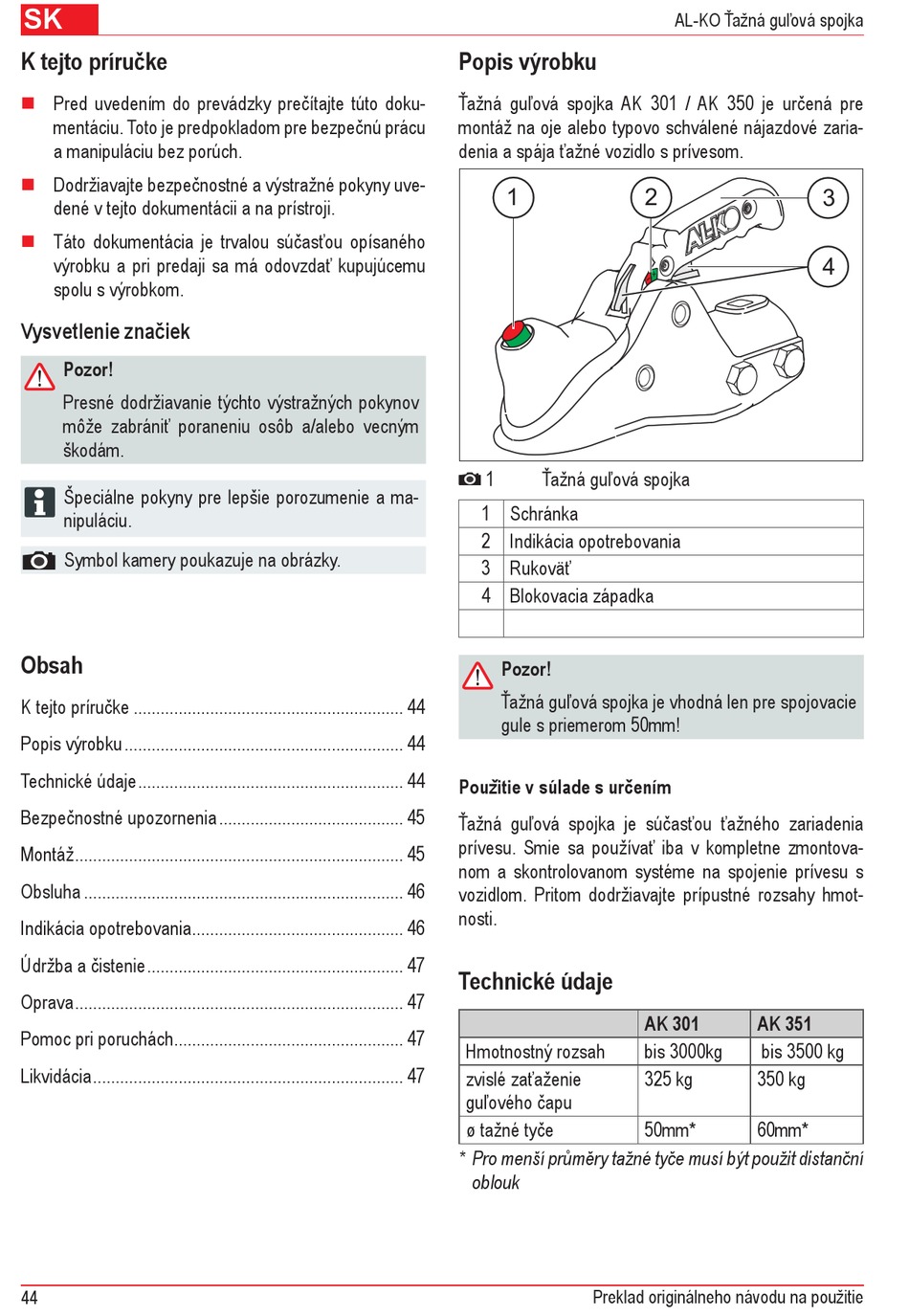 SK

AL-KO Ťažná guľová spojka

K tejto príručke

Pred uvedením do prevádzky prečítajte túto dokumentáciu. Toto je predpokladom pre bezpečnú prácu a manipuláciu bez porúch.

Dodržiavajte bezpečnostné a výstražné pokyny uvedené v tejto dokumentácii a na prístroji.

Táto dokumentácia je trvalou súčasťou opísaného výrobku a pri predaji sa má odovzdať kupujúcemu spolu s výrobkom.

Vysvetlenie značiek

Pozor!
Presné dodržiavanie týchto výstražných pokynov môže zabrániť poraneniu osôb a/alebo vecným škodám.

Špeciálne pokyny pre lepšie porozumenie a manipuláciu.

Symbol kamery poukazuje na obrázky.

Obsah

K tejto príručke ........ 44
Popis výrobku ........ 44
Technické údaje ........ 44
Bezpečnostné upozornenia ........ 45
Montáž ........ 45
Obsluha ........ 46
Indikácia opotrebovania ........ 46
Údržba a čistenie ........ 47
Oprava ........ 47
Pomoc pri poruchách ........ 47
Likvidácia ........ 47

Popis výrobku

Ťažná guľová spojka AK 301 / AK 350 je určená pre montáž na oje alebo typovo schválené nájazdové zariadenia a spája ťažné vozidlo s prívesom.

1 2 3 4 AL-KO

1 Ťažná guľová spojka

| 1 | Schránka |
|---|---|
| 2 | Indikácia opotrebovania |
| 3 | Rukoväť |
| 4 | Blokovacia západka |
| | |

Pozor!
Ťažná guľová spojka je vhodná len pre spojovacie gule s priemerom 50mm!

Použitie v súlade s určením

Ťažná guľová spojka je súčasťou ťažného zariadenia prívesu. Smie sa používať iba v kompletne zmontovanom a skontrolovanom systéme na spojenie prívesu s vozidlom. Pritom dodržiavajte prípustné rozsahy hmotnosti.

Technické údaje

| | AK 301 | AK 351 |
|---|---|---|
| Hmotnostný rozsah | bis 3000kg | bis 3500 kg |
| zvislé zaťaženie guľového čapu | 325 kg | 350 kg |
| ø tažné tyče | 50mm* | 60mm* |

* Pro menší průměry tažné tyče musí být použit distanční oblouk

44

Preklad originálneho návodu na použitie